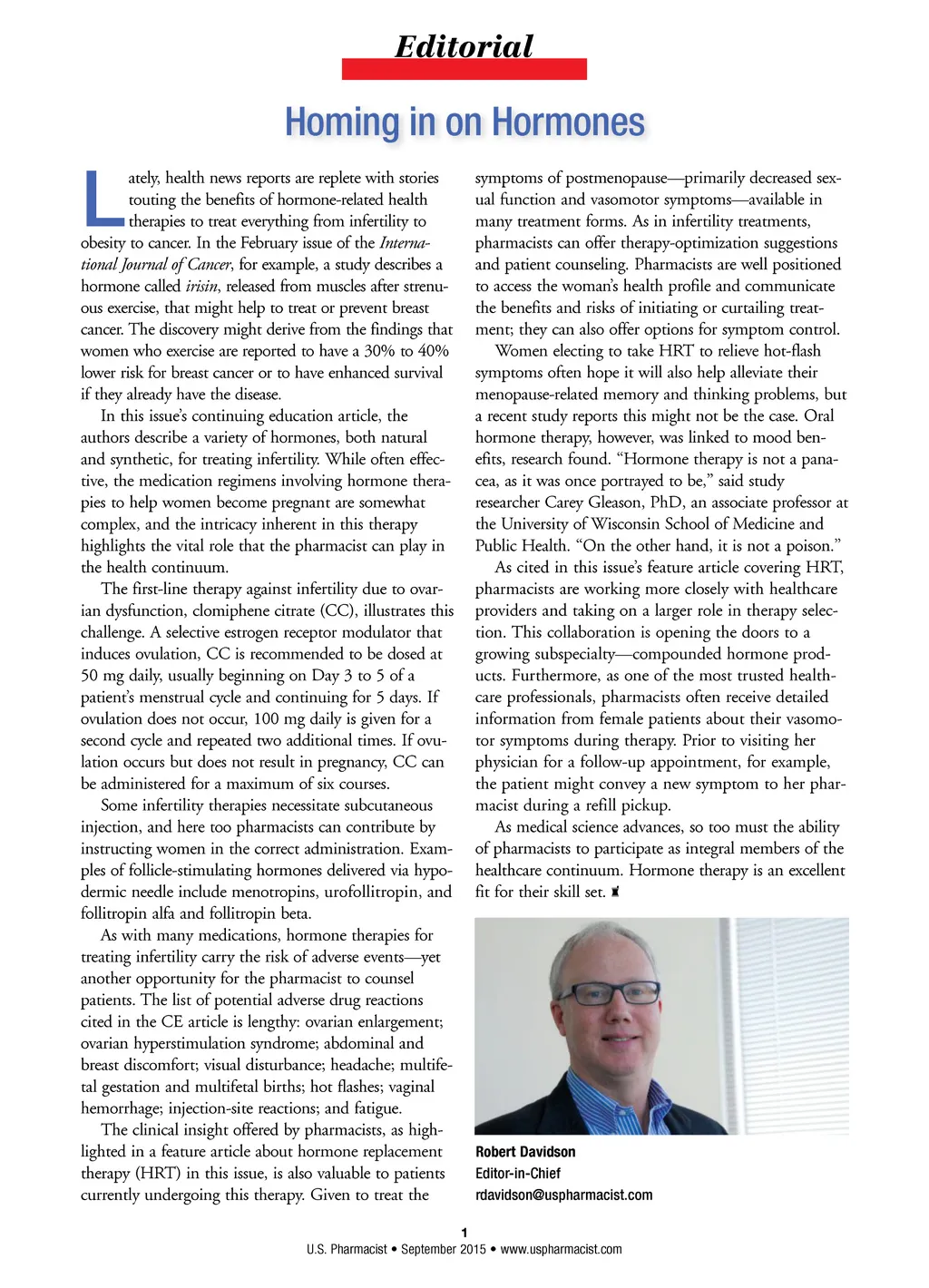 Editorial

Homing in on Hormones

Lately, health news reports are replete with stories touting the benefits of hormone-related health therapies to treat everything from infertility to obesity to cancer. In the February issue of the International Journal of Cancer, for example, a study describes a hormone called irisin, released from muscles after strenuous exercise, that might help to treat or prevent breast cancer. The discovery might derive from the findings that women who exercise are reported to have a 30% to 40% lower risk for breast cancer or to have enhanced survival if they already have the disease.

In this issue's continuing education article, the authors describe a variety of hormones, both natural and synthetic, for treating infertility. While often effective, the medication regimens involving hormone therapies to help women become pregnant are somewhat complex, and the intricacy inherent in this therapy highlights the vital role that the pharmacist can play in the health continuum.

The first-line therapy against infertility due to ovarian dysfunction, clomiphene citrate (CC), illustrates this challenge. A selective estrogen receptor modulator that induces ovulation, CC is recommended to be dosed at 50 mg daily, usually beginning on Day 3 to 5 of a patient's menstrual cycle and continuing for 5 days. If ovulation does not occur, 100 mg daily is given for a second cycle and repeated two additional times. If ovulation occurs but does not result in pregnancy, CC can be administered for a maximum of six courses.

Some infertility therapies necessitate subcutaneous injection, and here too pharmacists can contribute by instructing women in the correct administration. Examples of follicle-stimulating hormones delivered via hypodermic needle include menotropins, urofollitropin, and follitropin alfa and follitropin beta.

As with many medications, hormone therapies for treating infertility carry the risk of adverse events—yet another opportunity for the pharmacist to counsel patients. The list of potential adverse drug reactions cited in the CE article is lengthy: ovarian enlargement; ovarian hyperstimulation syndrome; abdominal and breast discomfort; visual disturbance; headache; multifetal gestation and multifetal births; hot flashes; vaginal hemorrhage; injection-site reactions; and fatigue.

The clinical insight offered by pharmacists, as highlighted in a feature article about hormone replacement therapy (HRT) in this issue, is also valuable to patients currently undergoing this therapy. Given to treat the symptoms of postmenopause—primarily decreased sexual function and vasomotor symptoms—available in many treatment forms. As in infertility treatments, pharmacists can offer therapy-optimization suggestions and patient counseling. Pharmacists are well positioned to access the woman's health profile and communicate the benefits and risks of initiating or curtailing treatment; they can also offer options for symptom control.

Women electing to take HRT to relieve hot-flash symptoms often hope it will also help alleviate their menopause-related memory and thinking problems, but a recent study reports this might not be the case. Oral hormone therapy, however, was linked to mood benefits, research found. "Hormone therapy is not a panacea, as it was once portrayed to be," said study researcher Carey Gleason, PhD, an associate professor at the University of Wisconsin School of Medicine and Public Health. "On the other hand, it is not a poison."

As cited in this issue's feature article covering HRT, pharmacists are working more closely with healthcare providers and taking on a larger role in therapy selection. This collaboration is opening the doors to a growing subspecialty—compounded hormone products. Furthermore, as one of the most trusted healthcare professionals, pharmacists often receive detailed information from female patients about their vasomotor symptoms during therapy. Prior to visiting her physician for a follow-up appointment, for example, the patient might convey a new symptom to her pharmacist during a refill pickup.

As medical science advances, so too must the ability of pharmacists to participate as integral members of the healthcare continuum. Hormone therapy is an excellent fit for their skill set.

Robert Davidson
Editor-in-Chief
rdavidson@uspharmacist.com

1
U.S. Pharmacist • September 2015 • www.uspharmacist.com